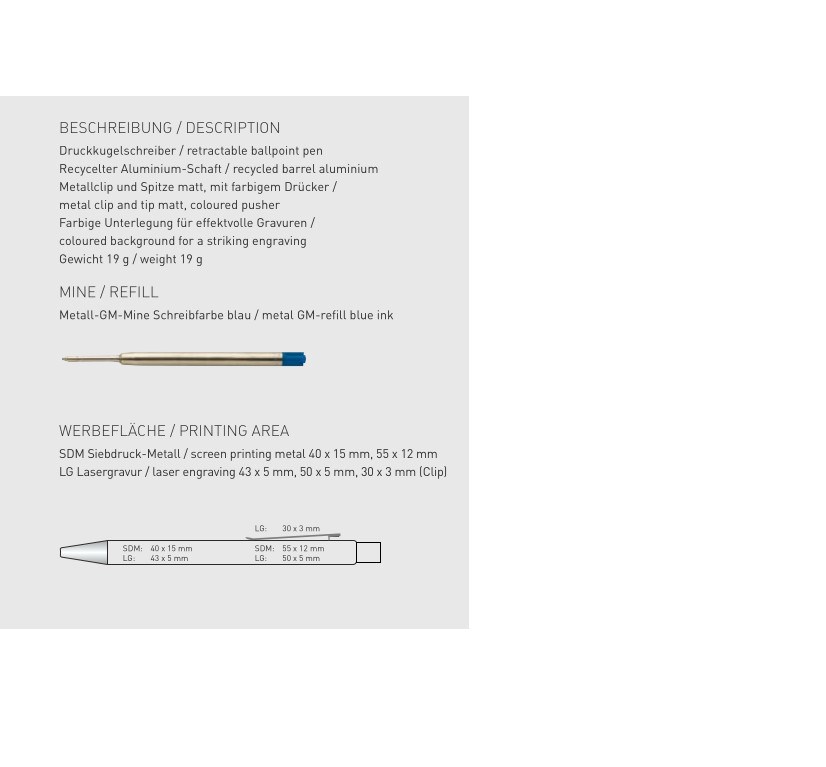 BESCHREIBUNG / DESCRIPTION

Druckkugelschreiber / retractable ballpoint pen
Recycelter Aluminium-Schaft / recycled barrel aluminium
Metallclip und Spitze matt, mit farbigem Drücker / metal clip and tip matt, coloured pusher
Farbige Unterlegung für effektvolle Gravuren / coloured background for a striking engraving
Gewicht 19 g / weight 19 g

MINE / REFILL

Metall-GM-Mine Schreibfarbe blau / metal GM-refill blue ink

WERBEFLÄCHE / PRINTING AREA

SDM Siebdruck-Metall / screen printing metal 40 x 15 mm, 55 x 12 mm
LG Lasergravur / laser engraving 43 x 5 mm, 50 x 5 mm, 30 x 3 mm (Clip)

LG: 30 x 3 mm
SDM: 40 x 15 mm
LG: 43 x 5 mm
SDM: 55 x 12 mm
LG: 50 x 5 mm